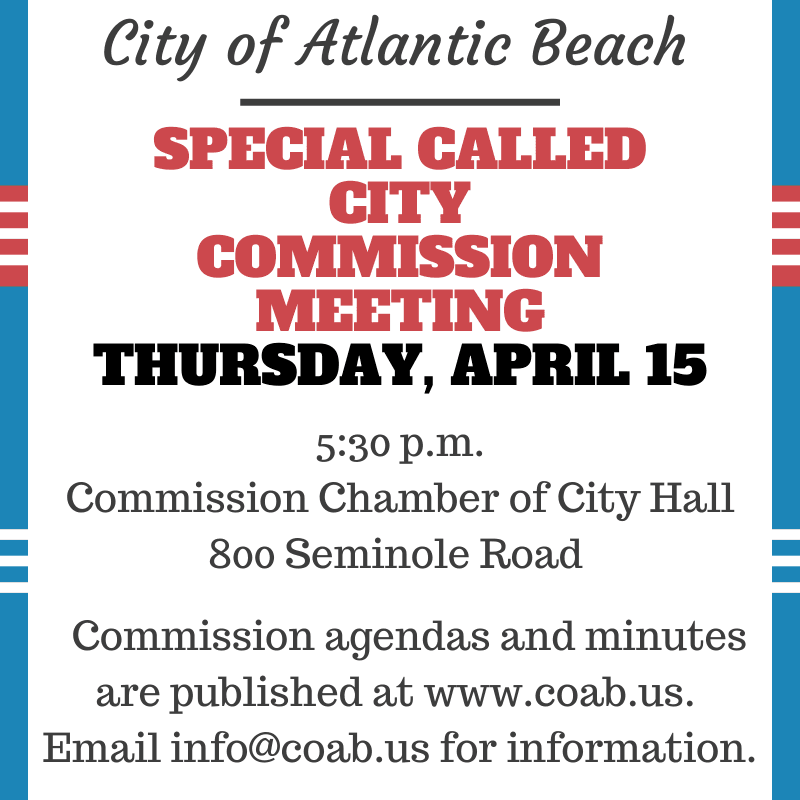 City of Atlantic Beach

SPECIAL CALLED CITY COMMISSION MEETING

THURSDAY, APRIL 15

5:30 p.m.
Commission Chamber of City Hall
800 Seminole Road

Commission agendas and minutes are published at www.coab.us. Email info@coab.us for information.